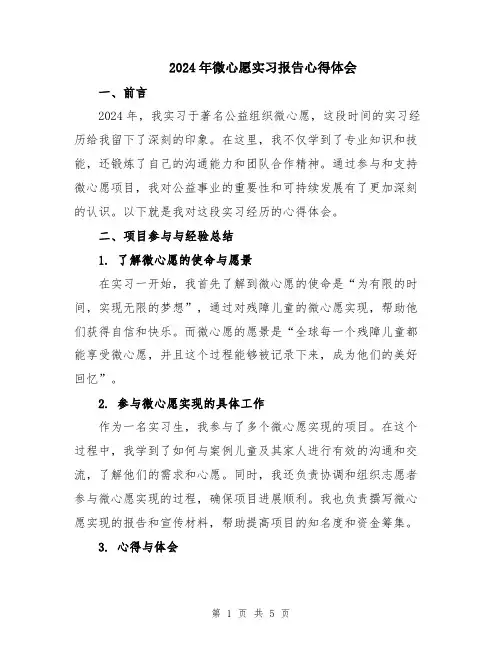 2024年微心愿实习报告心得体会

一、前言

2024年，我实习于著名公益组织微心愿，这段时间的实习经历给我留下了深刻的印象。在这里，我不仅学到了专业知识和技能，还锻炼了自己的沟通能力和团队合作精神。通过参与和支持微心愿项目，我对公益事业的重要性和可持续发展有了更加深刻的认识。以下就是我对这段实习经历的心得体会。

二、项目参与与经验总结

1. 了解微心愿的使命与愿景

在实习一开始，我首先了解到微心愿的使命是“为有限的时间，实现无限的梦想”，通过对残障儿童的微心愿实现，帮助他们获得自信和快乐。而微心愿的愿景是“全球每一个残障儿童都能享受微心愿，并且这个过程能够被记录下来，成为他们的美好回忆”。

2. 参与微心愿实现的具体工作

作为一名实习生，我参与了多个微心愿实现的项目。在这个过程中，我学到了如何与案例儿童及其家人进行有效的沟通和交流，了解他们的需求和心愿。同时，我还负责协调和组织志愿者参与微心愿实现的过程，确保项目进展顺利。我也负责撰写微心愿实现的报告和宣传材料，帮助提高项目的知名度和资金筹集。

3. 心得与体会

第 1 页 共 5 页